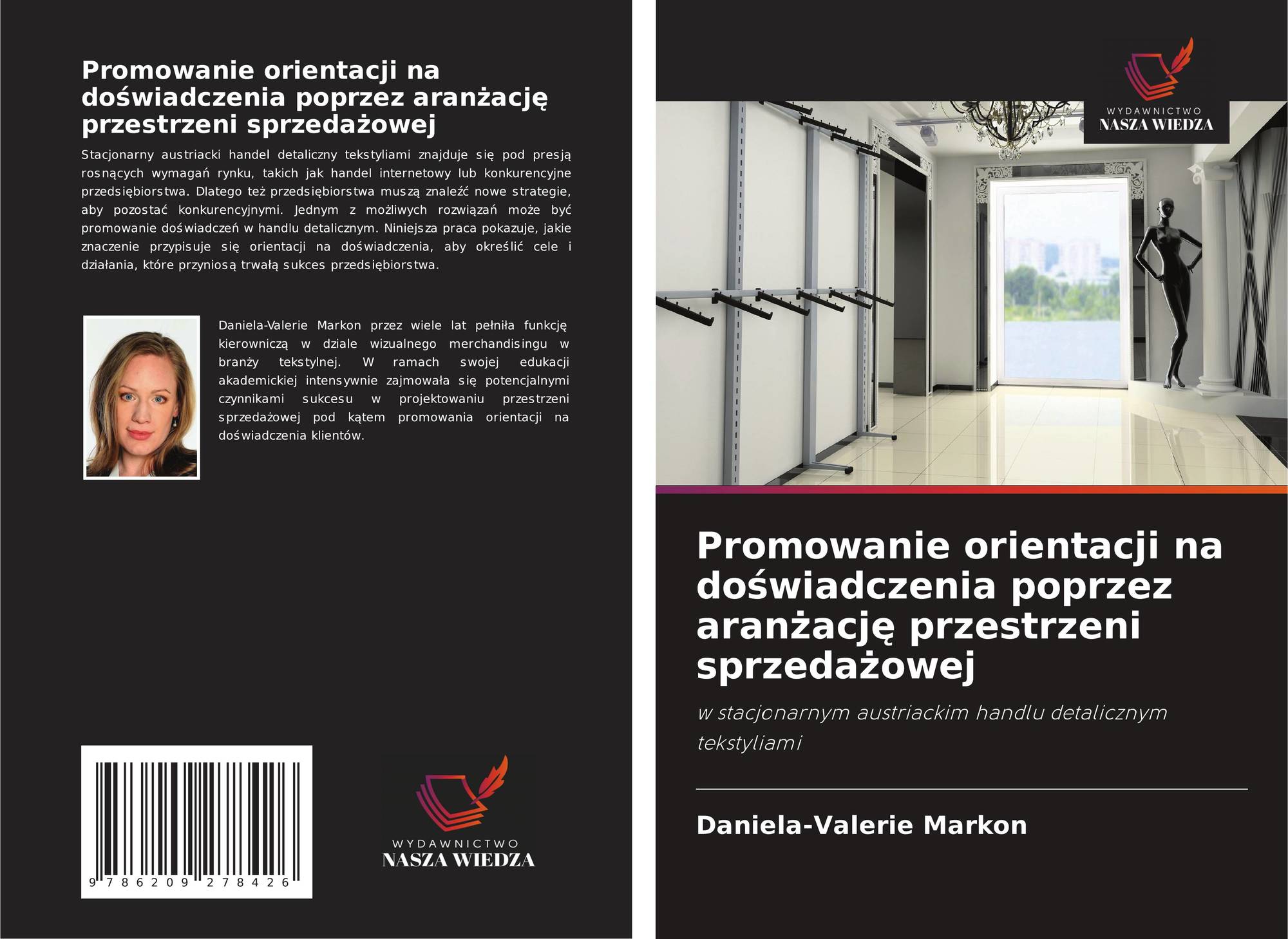 Promowanie orientacji na doświadczenia poprzez aranżację przestrzeni sprzedażowej

Stacjonarny austriacki handel detaliczny tekstyliami znajduje się pod presją rosnących wymagań rynku, takich jak handel internetowy lub konkurencyjne przedsiębiorstwa. Dlatego też przedsiębiorstwa muszą znaleźć nowe strategie, aby pozostać konkurencyjnymi. Jednym z możliwych rozwiązań może być promowanie doświadczeń w handlu detalicznym. Niniejsza praca pokazuje, jakie znaczenie przypisuje się orientacji na doświadczenia, aby określić cele i działania, które przyniosą trwałą sukces przedsiębiorstwa.

Daniela-Valerie Markon przez wiele lat pełniła funkcję kierowniczą w dziale wizualnego merchandisingu w branży tekstylnej. W ramach swojej edukacji akademickiej intensywnie zajmowała się potencjalnymi czynnikami sukcesu w projektowaniu przestrzeni sprzedażowej pod kątem promowania orientacji na doświadczenia klientów.

9 786209 278426

WYDAWNICTWO
NASZA WIEDZA

WYDAWNICTWO
NASZA WIEDZA

Promowanie orientacji na doświadczenia poprzez aranżację przestrzeni sprzedażowej

w stacjonarnym austriackim handlu detalicznym tekstyliami

Daniela-Valerie Markon